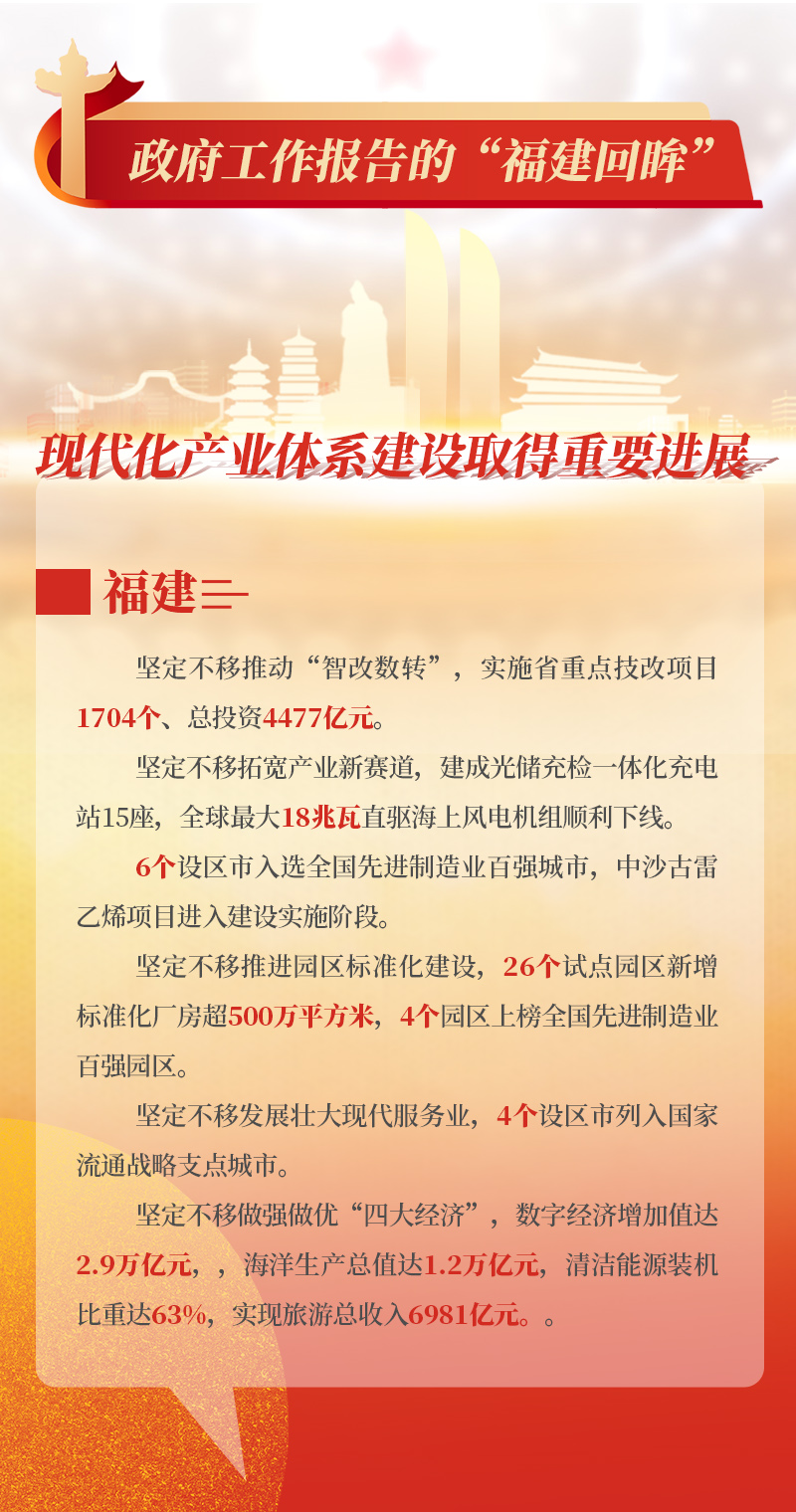 政府工作报告的“福建回眸”

现代化产业体系建设取得重要进展

福建

坚定不移推动“智改数转”，实施省重点技改项目1704个、总投资4477亿元。

坚定不移拓宽产业新赛道，建成光储充检一体化充电站15座，全球最大18兆瓦直驱海上风电机组顺利下线。

6个设区市入选全国先进制造业百强城市，中沙古雷乙烯项目进入建设实施阶段。

坚定不移推进园区标准化建设，26个试点园区新增标准化厂房超500万平方米，4个园区上榜全国先进制造业百强园区。

坚定不移发展壮大现代服务业，4个设区市列入国家流通战略支点城市。

坚定不移做强做优“四大经济”，数字经济增加值达2.9万亿元，，海洋生产总值达1.2万亿元，清洁能源装机比重达63%，实现旅游总收入6981亿元。。